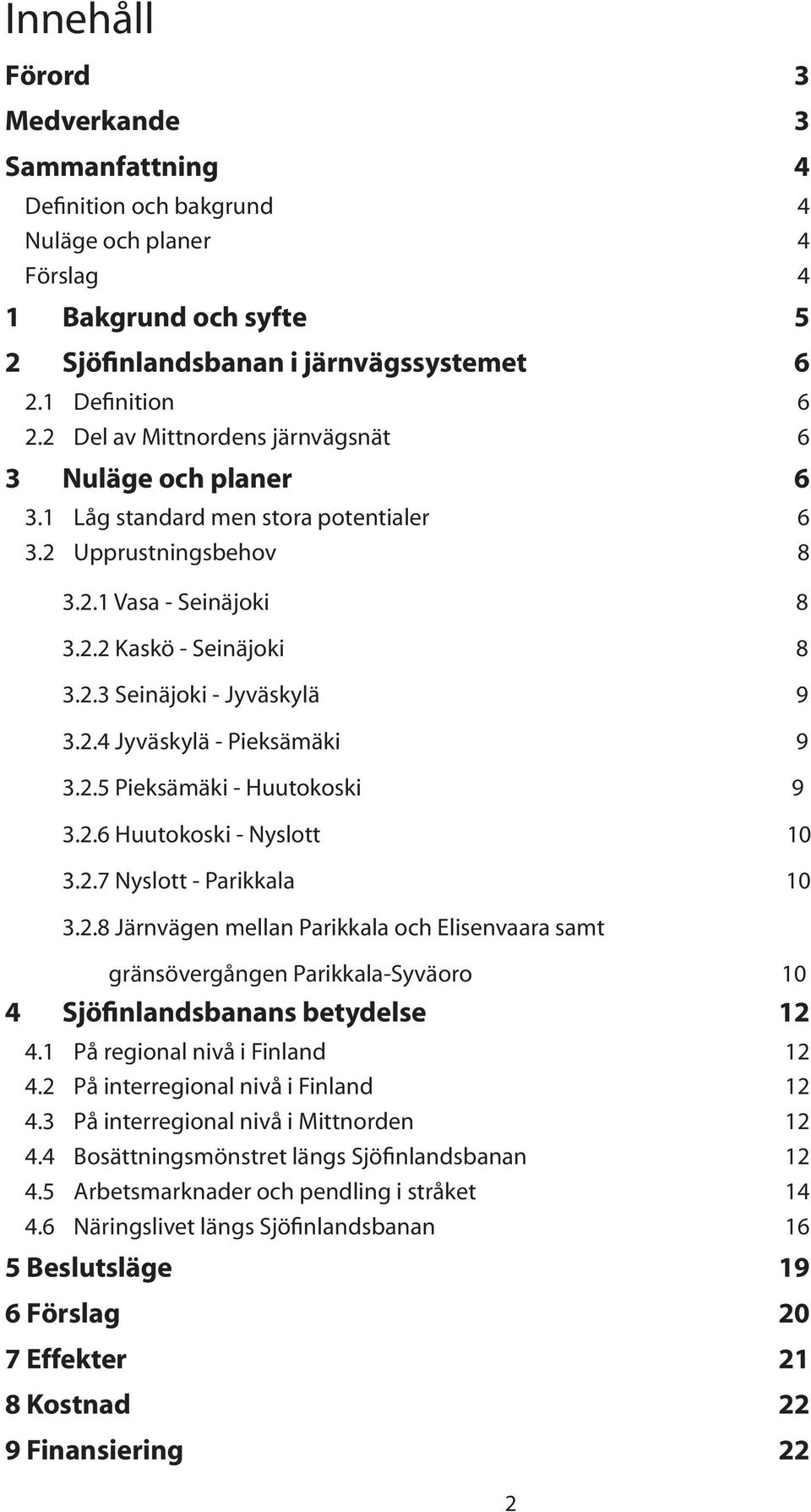 Innehåll

Förord 3

Medverkande 3

Sammanfattning 4

Definition och bakgrund 4

Nuläge och planer 4

Förslag 4

1 Bakgrund och syfte 5

2 Sjöfinlandsbanan i järnvägssystemet 6

2.1 Definition 6

2.2 Del av Mittnordens järnvägsnät 6

3 Nuläge och planer 6

3.1 Låg standard men stora potentialer 6

3.2 Upprustningsbehov 8

3.2.1 Vasa - Seinäjoki 8

3.2.2 Kaskö - Seinäjoki 8

3.2.3 Seinäjoki - Jyväskylä 9

3.2.4 Jyväskylä - Pieksämäki 9

3.2.5 Pieksämäki - Huutokoski 9

3.2.6 Huutokoski - Nyslott 10

3.2.7 Nyslott - Parikkala 10

3.2.8 Järnvägen mellan Parikkala och Elisenvaara samt gränsövergången Parikkala-Syväoro 10

4 Sjöfinlandsbanans betydelse 12

4.1 På regional nivå i Finland 12

4.2 På interregional nivå i Finland 12

4.3 På interregional nivå i Mittnorden 12

4.4 Bosättningsmönstret längs Sjöfinlandsbanan 12

4.5 Arbetsmarknader och pendling i stråket 14

4.6 Näringslivet längs Sjöfinlandsbanan 16

5 Beslutsläge 19

6 Förslag 20

7 Effekter 21

8 Kostnad 22

9 Finansiering 22

2